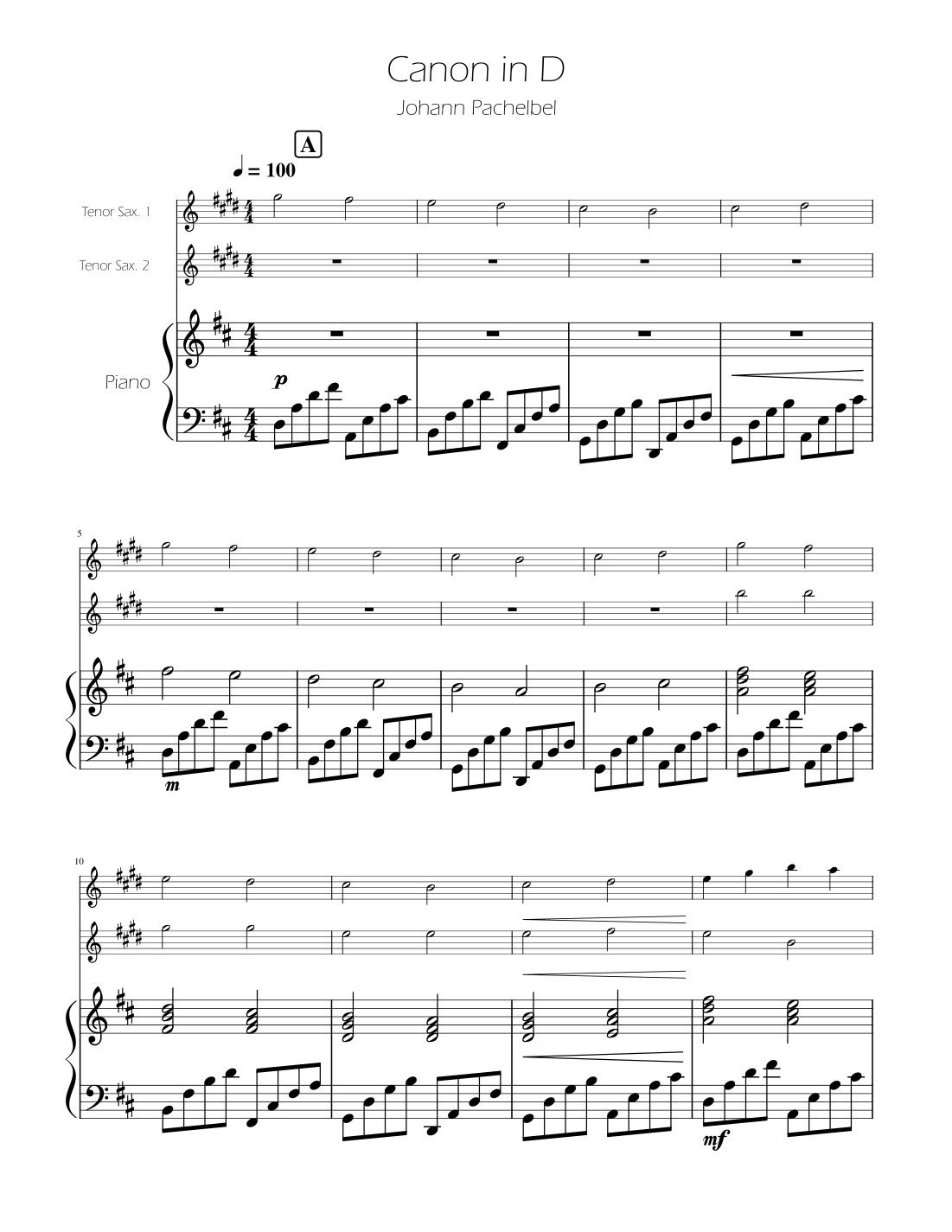 Canon in D

Johann Pachelbel

A

♩ = 100

Tenor Sax. 1

Tenor Sax. 2

Piano

p

5

m

10

mf